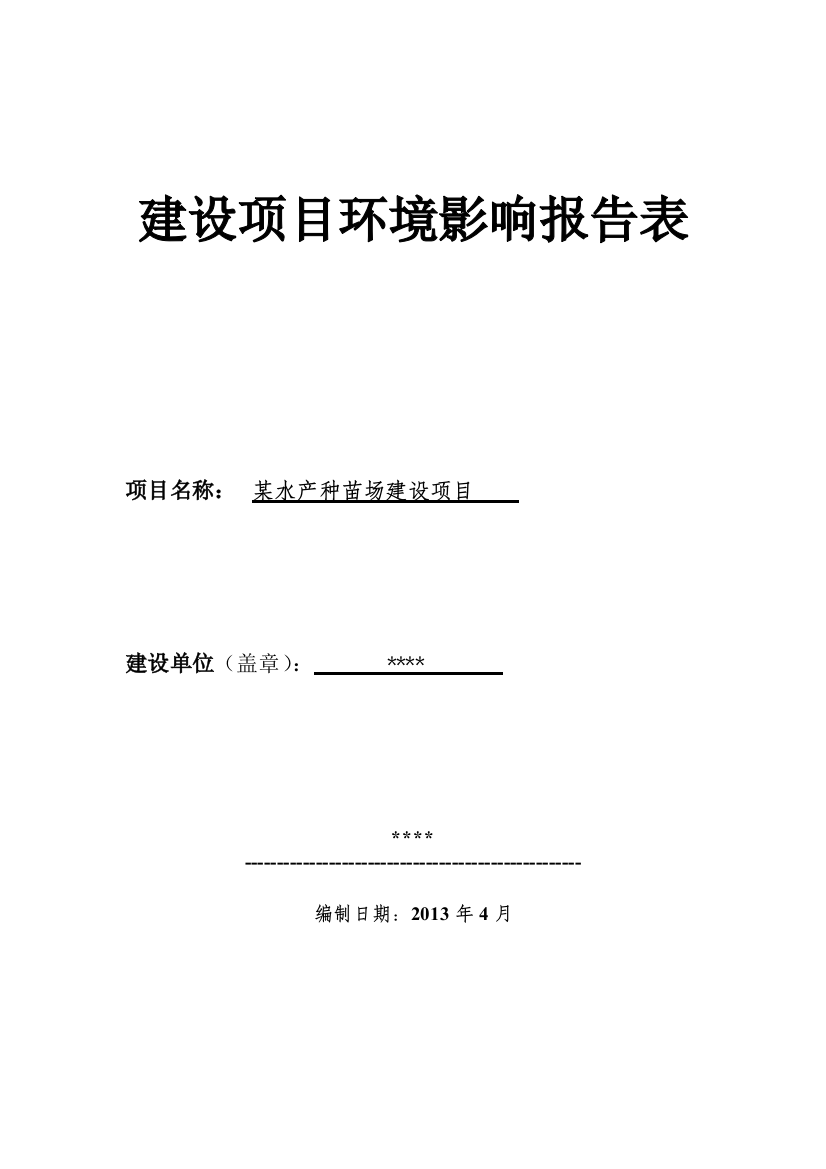 建设项目环境影响报告表

项目名称： 某水产种苗场建设项目

建设单位（盖章）： ****

****
----------------------------------------------

编制日期：2013 年 4 月